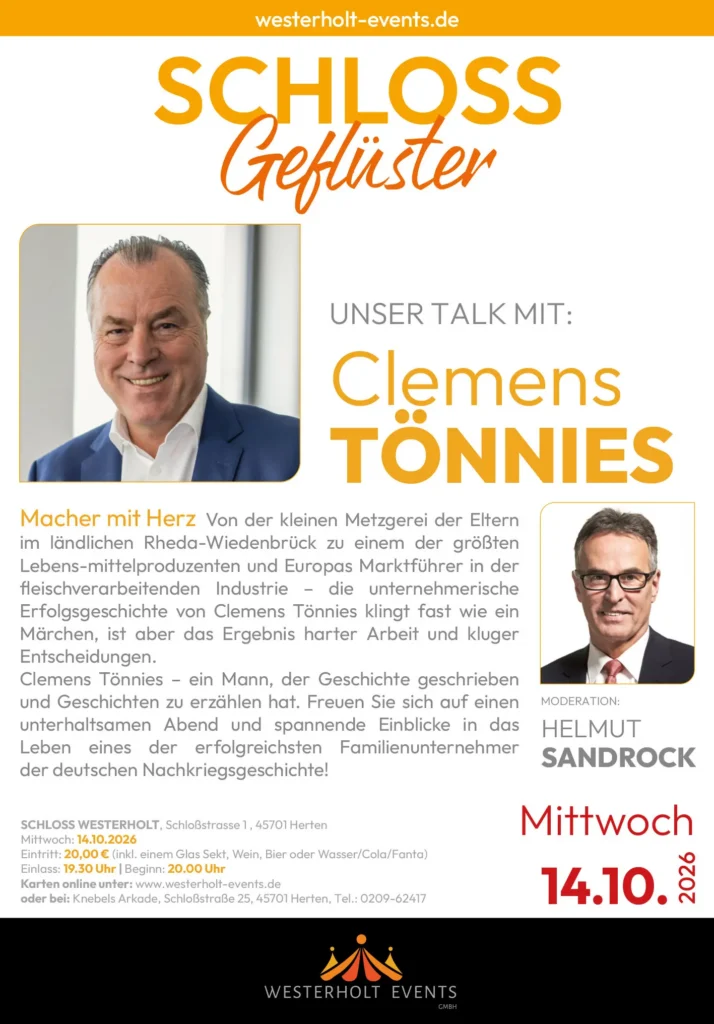 westerholt-events.de

SCHLOSS
Geflüster

UNSER TALK MIT:

Clemens
TÖNNIES

Macher mit Herz Von der kleinen Metzgerei der Eltern im ländlichen Rheda-Wiedenbrück zu einem der größten Lebens-mittelproduzenten und Europas Marktführer in der fleischverarbeitenden Industrie – die unternehmerische Erfolgsgeschichte von Clemens Tönnies klingt fast wie ein Märchen, ist aber das Ergebnis harter Arbeit und kluger Entscheidungen.

Clemens Tönnies – ein Mann, der Geschichte geschrieben und Geschichten zu erzählen hat. Freuen Sie sich auf einen unterhaltsamen Abend und spannende Einblicke in das Leben eines der erfolgreichsten Familienunternehmer der deutschen Nachkriegsgeschichte!

MODERATION:
HELMUT
SANDROCK

SCHLOSS WESTERHOLT, Schloßstrasse 1 , 45701 Herten
Mittwoch: 14.10.2026
Eintritt: 20,00 € (inkl. einem Glas Sekt, Wein, Bier oder Wasser/Cola/Fanta)
Einlass: 19.30 Uhr | Beginn: 20.00 Uhr
Karten online unter: www.westerholt-events.de
oder bei: Knebels Arkade, Schloßstraße 25, 45701 Herten, Tel.: 0209-62417

Mittwoch
14.10. 2026

WESTERHOLT EVENTS
GMBH